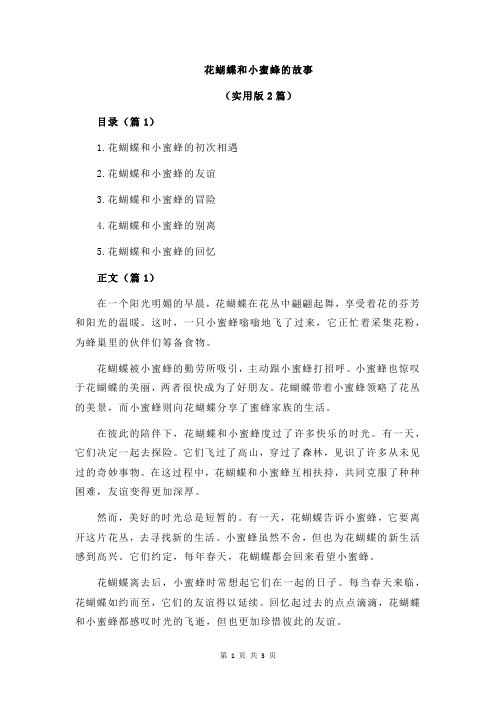 花蝴蝶和小蜜蜂的故事

（实用版 2 篇）

目录（篇 1）

1.花蝴蝶和小蜜蜂的初次相遇

2.花蝴蝶和小蜜蜂的友谊

3.花蝴蝶和小蜜蜂的冒险

4.花蝴蝶和小蜜蜂的别离

5.花蝴蝶和小蜜蜂的回忆

正文（篇 1）

在一个阳光明媚的早晨，花蝴蝶在花丛中翩翩起舞，享受着花的芬芳和阳光的温暖。这时，一只小蜜蜂嗡嗡地飞了过来，它正忙着采集花粉，为蜂巢里的伙伴们筹备食物。

花蝴蝶被小蜜蜂的勤劳所吸引，主动跟小蜜蜂打招呼。小蜜蜂也惊叹于花蝴蝶的美丽，两者很快成为了好朋友。花蝴蝶带着小蜜蜂领略了花丛的美景，而小蜜蜂则向花蝴蝶分享了蜜蜂家族的生活。

在彼此的陪伴下，花蝴蝶和小蜜蜂度过了许多快乐的时光。有一天，它们决定一起去探险。它们飞过了高山，穿过了森林，见识了许多从未见过的奇妙事物。在这过程中，花蝴蝶和小蜜蜂互相扶持，共同克服了种种困难，友谊变得更加深厚。

然而，美好的时光总是短暂的。有一天，花蝴蝶告诉小蜜蜂，它要离开这片花丛，去寻找新的生活。小蜜蜂虽然不舍，但也为花蝴蝶的新生活感到高兴。它们约定，每年春天，花蝴蝶都会回来看望小蜜蜂。

花蝴蝶离去后，小蜜蜂时常想起它们在一起的日子。每当春天来临，花蝴蝶如约而至，它们的友谊得以延续。回忆起过去的点点滴滴，花蝴蝶和小蜜蜂都感叹时光的飞逝，但也更加珍惜彼此的友谊。

第 1 页 共 3 页